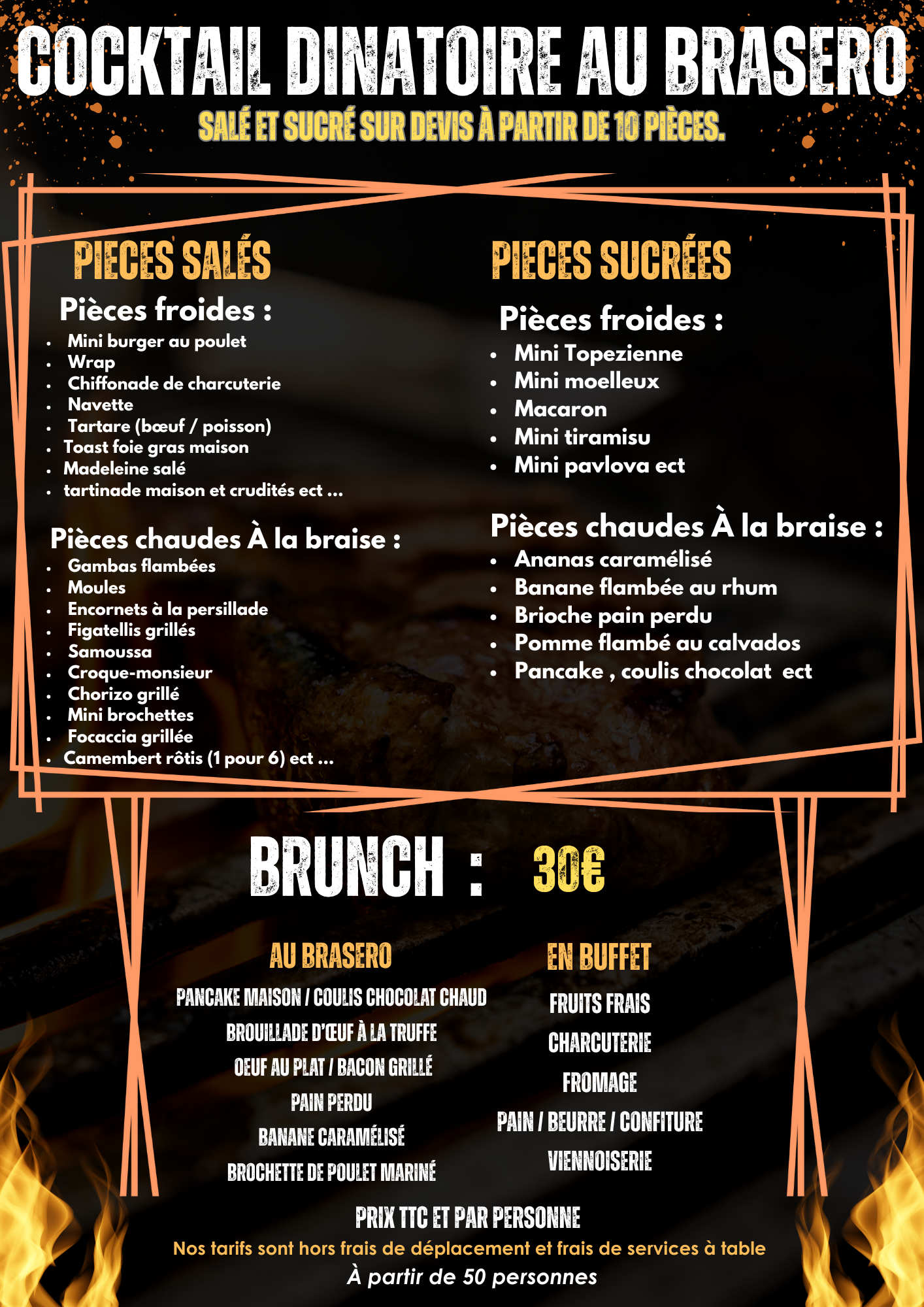 COCKTAIL DINATOIRE AU BRASERO

SALÉ ET SUCRÉ SUR DEVIS À PARTIR DE 10 PIÈCES.

PIECES SALÉS

Pièces froides :

- Mini burger au poulet
- Wrap
- Chiffonade de charcuterie
- Navette
- Tartare (bœuf / poisson)
- Toast foie gras maison
- Madeleine salé
- tartinade maison et crudités ect ...

Pièces chaudes À la braise :

- Gambas flambées
- Moules
- Encornets à la persillade
- Figatellis grillés
- Samoussa
- Croque-monsieur
- Chorizo grillé
- Mini brochettes
- Focaccia grillée
- Camembert rôtis (1 pour 6) ect ...

PIECES SUCRÉES

Pièces froides :

- Mini Topezienne
- Mini moelleux
- Macaron
- Mini tiramisu
- Mini pavlova ect

Pièces chaudes À la braise :

- Ananas caramélisé
- Banane flambée au rhum
- Brioche pain perdu
- Pomme flambé au calvados
- Pancake , coulis chocolat ect

BRUNCH : 30€

AU BRASERO

PANCAKE MAISON / COULIS CHOCOLAT CHAUD
BROUILLADE D'ŒUF À LA TRUFFE
OEUF AU PLAT / BACON GRILLÉ
PAIN PERDU
BANANE CARAMÉLISÉ
BROCHETTE DE POULET MARINÉ

EN BUFFET

FRUITS FRAIS
CHARCUTERIE
FROMAGE
PAIN / BEURRE / CONFITURE
VIENNOISERIE

PRIX TTC ET PAR PERSONNE

Nos tarifs sont hors frais de déplacement et frais de services à table

À partir de 50 personnes